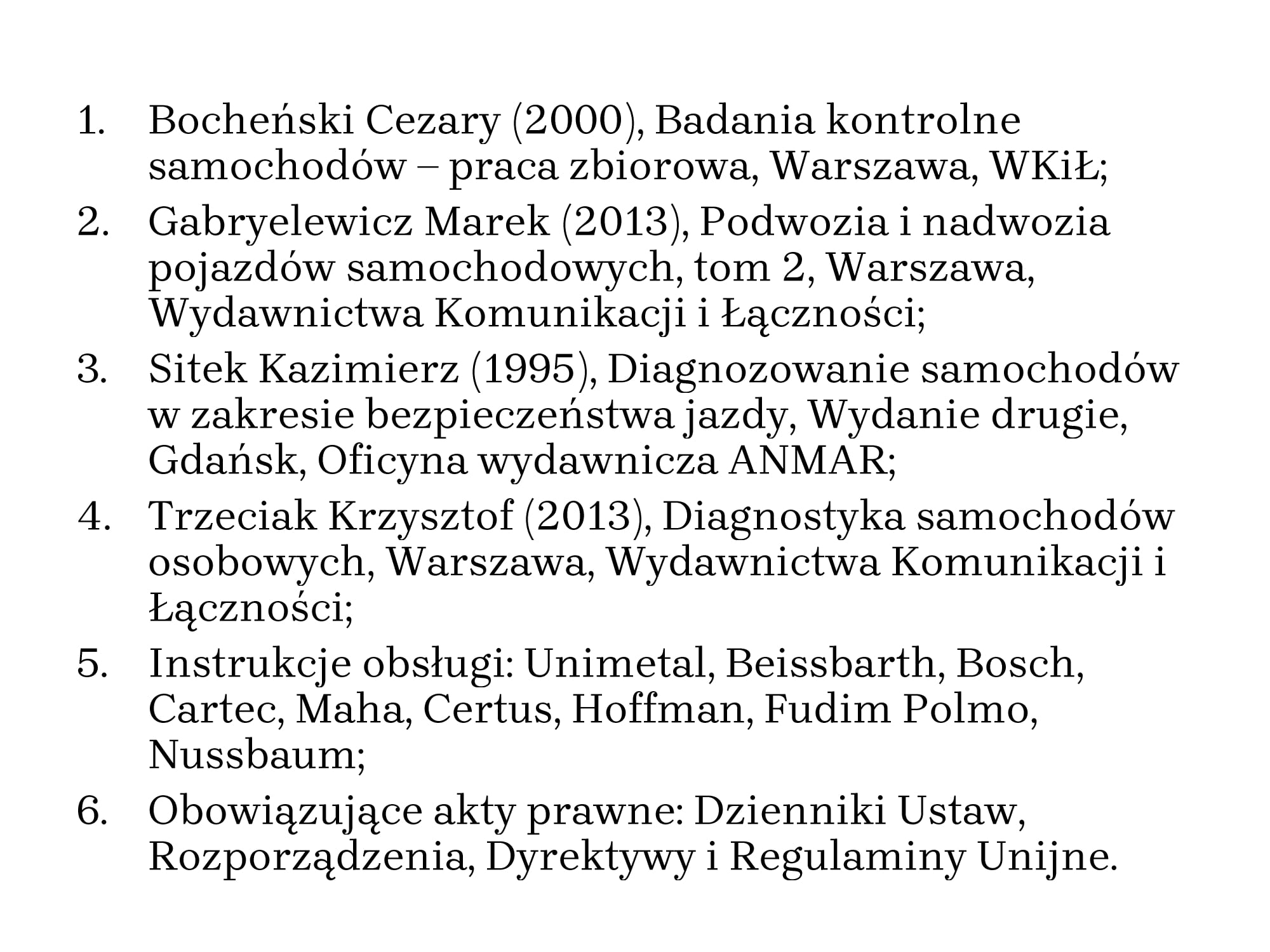 1. Bocheński Cezary (2000), Badania kontrolne samochodów – praca zbiorowa, Warszawa, WKiŁ;
2. Gabryelewicz Marek (2013), Podwozia i nadwozia pojazdów samochodowych, tom 2, Warszawa, Wydawnictwa Komunikacji i Łączności;
3. Sitek Kazimierz (1995), Diagnozowanie samochodów w zakresie bezpieczeństwa jazdy, Wydanie drugie, Gdańsk, Oficyna wydawnicza ANMAR;
4. Trzeciak Krzysztof (2013), Diagnostyka samochodów osobowych, Warszawa, Wydawnictwa Komunikacji i Łączności;
5. Instrukcje obsługi: Unimetal, Beissbarth, Bosch, Cartec, Maha, Certus, Hoffman, Fudim Polmo, Nussbaum;
6. Obowiązujące akty prawne: Dzienniki Ustaw, Rozporządzenia, Dyrektywy i Regulaminy Unijne.